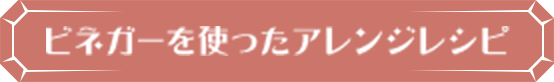 ビネガーを使ったアレンジレシピ